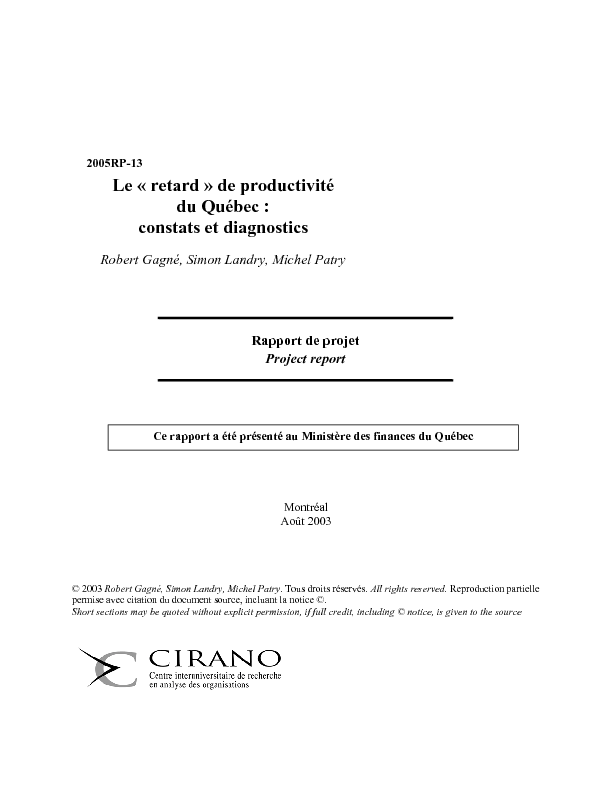 2005RP-13

Le « retard » de productivité du Québec : constats et diagnostics

Robert Gagné, Simon Landry, Michel Patry

Rapport de projet
Project report

Ce rapport a été présenté au Ministère des finances du Québec

Montréal
Août 2003

© 2003 Robert Gagné, Simon Landry, Michel Patry. Tous droits réservés. All rights reserved. Reproduction partielle permise avec citation du document source, incluant la notice ©.
Short sections may be quoted without explicit permission, if full credit, including © notice, is given to the source

CIRANO
Centre interuniversitaire de recherche en analyse des organisations